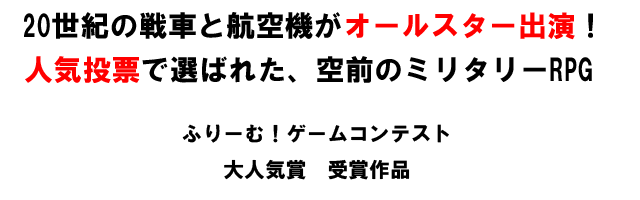 20世紀の戦車と航空機がオールスター出演！
人気投票で選ばれた、空前のミリタリーRPG

ふりーむ！ゲームコンテスト
大人気賞　受賞作品